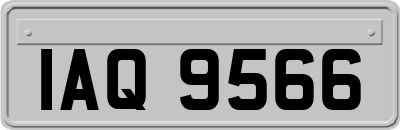 IAQ 9566